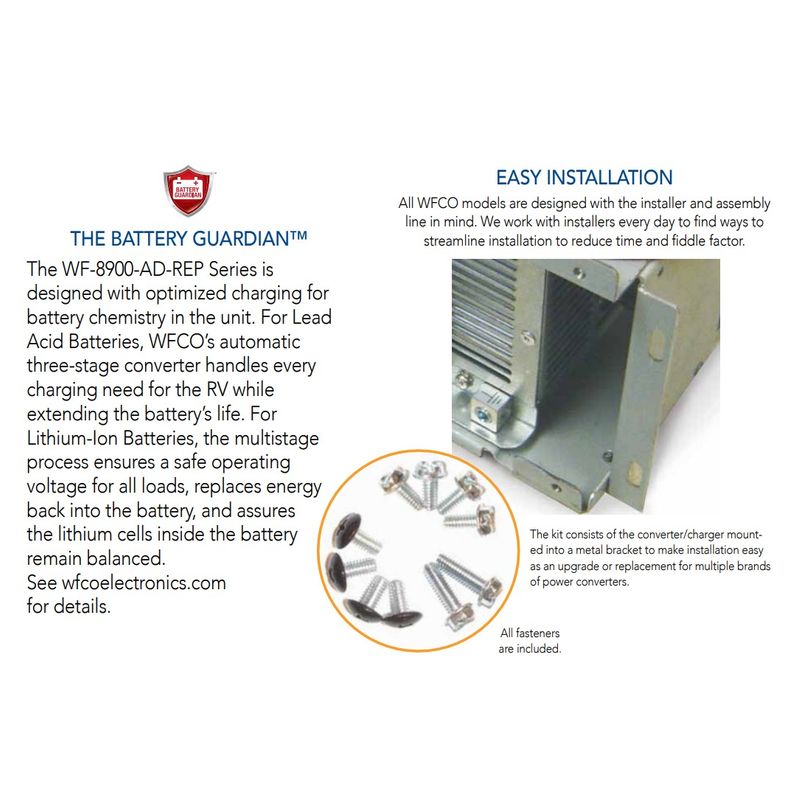 BATTERY GUARDIAN

THE BATTERY GUARDIAN™

The WF-8900-AD-REP Series is designed with optimized charging for battery chemistry in the unit. For Lead Acid Batteries, WFCO's automatic three-stage converter handles every charging need for the RV while extending the battery's life. For Lithium-Ion Batteries, the multistage process ensures a safe operating voltage for all loads, replaces energy back into the battery, and assures the lithium cells inside the battery remain balanced.
See wfcoelectronics.com for details.

EASY INSTALLATION

All WFCO models are designed with the installer and assembly line in mind. We work with installers every day to find ways to streamline installation to reduce time and fiddle factor.

The kit consists of the converter/charger mounted into a metal bracket to make installation easy as an upgrade or replacement for multiple brands of power converters.

All fasteners are included.